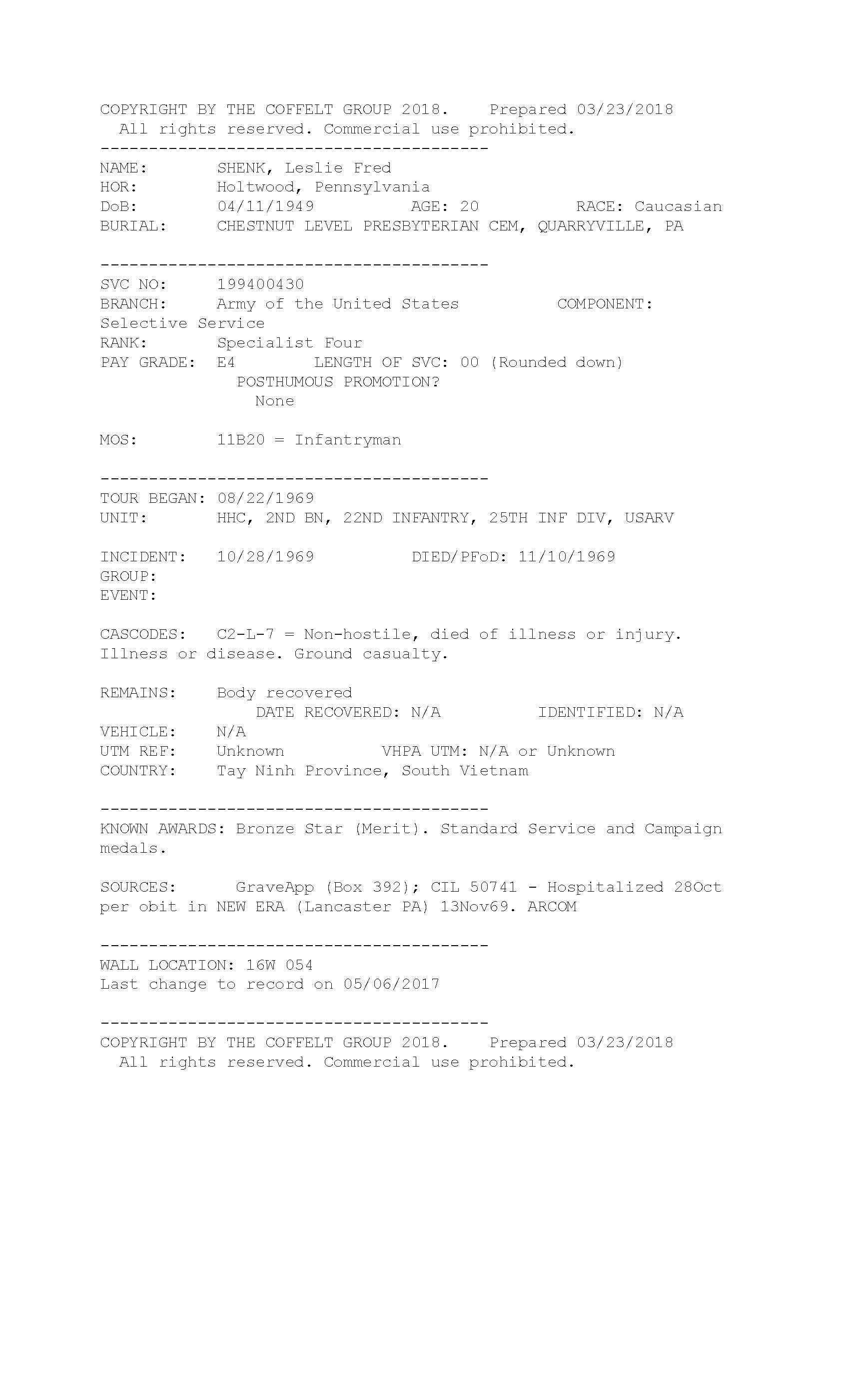 COPYRIGHT BY THE COFFELT GROUP 2018.    Prepared 03/23/2018
All rights reserved. Commercial use prohibited.

----------------------------------------

NAME:        SHENK, Leslie Fred
HOR:         Holtwood, Pennsylvania
DoB:         04/11/1949          AGE: 20          RACE: Caucasian
BURIAL:      CHESTNUT LEVEL PRESBYTERIAN CEM, QUARRYVILLE, PA

----------------------------------------

SVC NO:      199400430
BRANCH:      Army of the United States          COMPONENT: Selective Service
RANK:        Specialist Four
PAY GRADE:   E4        LENGTH OF SVC: 00 (Rounded down)
POSTHUMOUS PROMOTION?
None

MOS:         11B20 = Infantryman

----------------------------------------

TOUR BEGAN: 08/22/1969
UNIT:        HHC, 2ND BN, 22ND INFANTRY, 25TH INF DIV, USARV

INCIDENT:    10/28/1969          DIED/PFoD: 11/10/1969
GROUP:
EVENT:

CASCODES:    C2-L-7 = Non-hostile, died of illness or injury. Illness or disease. Ground casualty.

REMAINS:     Body recovered
DATE RECOVERED: N/A          IDENTIFIED: N/A
VEHICLE:     N/A
UTM REF:     Unknown          VHPA UTM: N/A or Unknown
COUNTRY:     Tay Ninh Province, South Vietnam

----------------------------------------

KNOWN AWARDS: Bronze Star (Merit). Standard Service and Campaign medals.

SOURCES:      GraveApp (Box 392); CIL 50741 - Hospitalized 28Oct per obit in NEW ERA (Lancaster PA) 13Nov69. ARCOM

----------------------------------------

WALL LOCATION: 16W 054
Last change to record on 05/06/2017

----------------------------------------

COPYRIGHT BY THE COFFELT GROUP 2018.    Prepared 03/23/2018
All rights reserved. Commercial use prohibited.